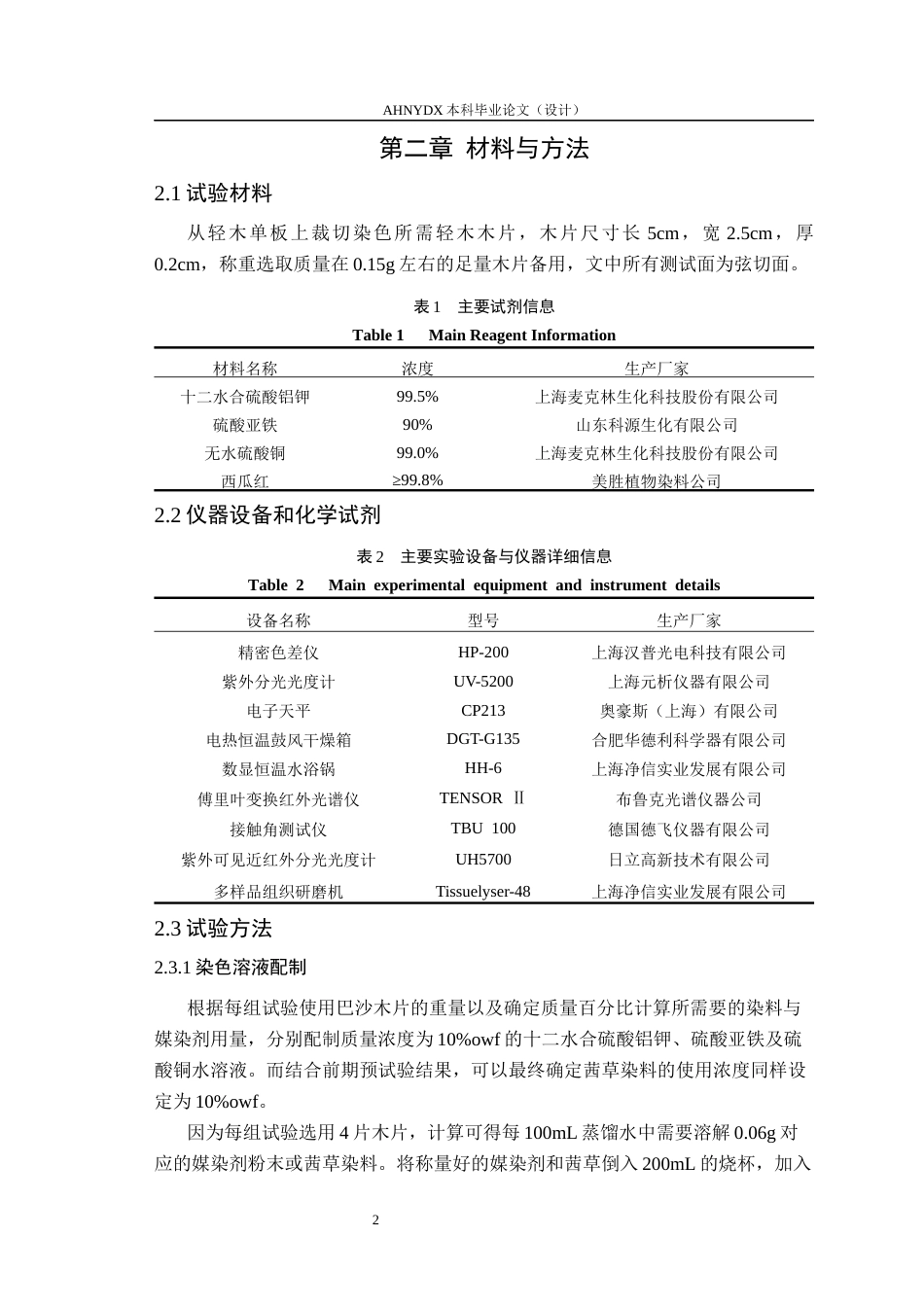 AHNYDX本科毕业论文（设计）

第二章 材料与方法

2.1试验材料

从轻木单板上裁切染色所需轻木木片，木片尺寸长5cm，宽2.5cm，厚0.2cm，称重选取质量在0.15g左右的足量木片备用，文中所有测试面为弦切面。

表1 主要试剂信息

Table 1 Main Reagent Information

| 材料名称 | 浓度 | 生产厂家 |
|---|---|---|
| 十二水合硫酸铝钾 | 99.5% | 上海麦克林生化科技股份有限公司 |
| 硫酸亚铁 | 90% | 山东科源生化有限公司 |
| 无水硫酸铜 | 99.0% | 上海麦克林生化科技股份有限公司 |
| 西瓜红 | ≥99.8% | 美胜植物染料公司 |

2.2仪器设备和化学试剂

表2 主要实验设备与仪器详细信息

Table 2 Main experimental equipment and instrument details

| 设备名称 | 型号 | 生产厂家 |
|---|---|---|
| 精密色差仪 | HP-200 | 上海汉普光电科技有限公司 |
| 紫外分光光度计 | UV-5200 | 上海元析仪器有限公司 |
| 电子天平 | CP213 | 奥豪斯（上海）有限公司 |
| 电热恒温鼓风干燥箱 | DGT-G135 | 合肥华德利科学器有限公司 |
| 数显恒温水浴锅 | HH-6 | 上海净信实业发展有限公司 |
| 傅里叶变换红外光谱仪 | TENSOR Ⅱ | 布鲁克光谱仪器公司 |
| 接触角测试仪 | TBU 100 | 德国德飞仪器有限公司 |
| 紫外可见近红外分光光度计 | UH5700 | 日立高新技术有限公司 |
| 多样品组织研磨机 | Tissuelyser-48 | 上海净信实业发展有限公司 |

2.3试验方法

2.3.1染色溶液配制

根据每组试验使用巴沙木片的重量以及确定质量百分比计算所需要的染料与媒染剂用量，分别配制质量浓度为10%owf的十二水合硫酸铝钾、硫酸亚铁及硫酸铜水溶液。而结合前期预试验结果，可以最终确定茜草染料的使用浓度同样设定为10%owf。

因为每组试验选用4片木片，计算可得每100mL蒸馏水中需要溶解0.06g对应的媒染剂粉末或茜草染料。将称量好的媒染剂和茜草倒入200mL的烧杯，加入

2